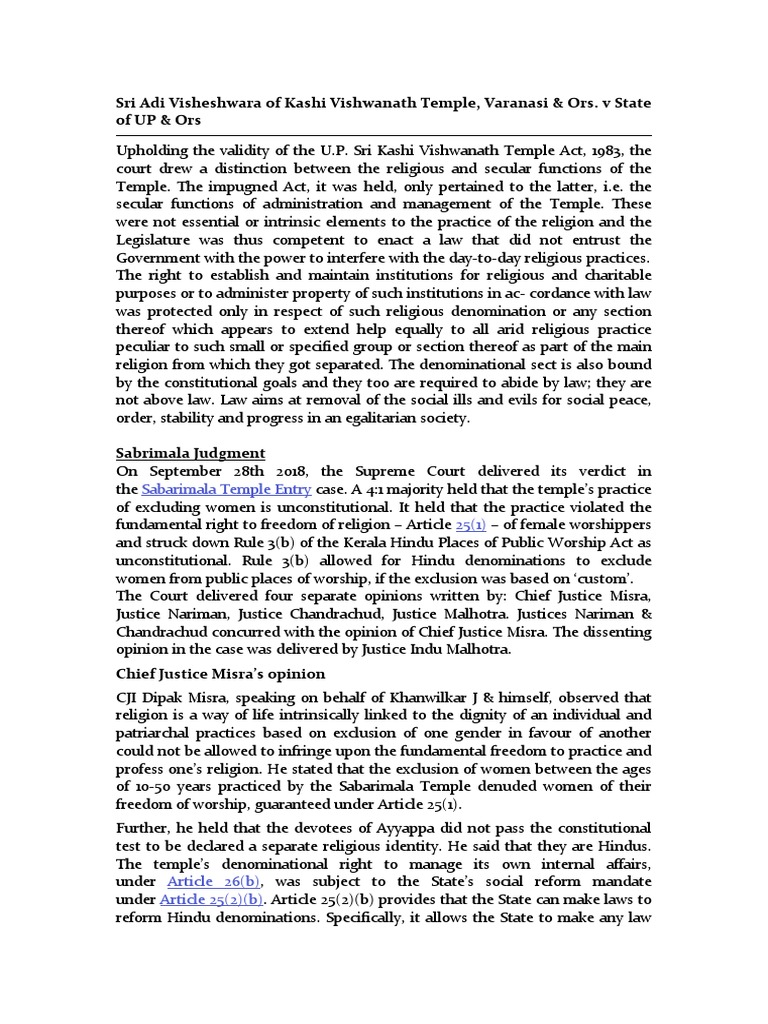 Sri Adi Visheshwara of Kashi Vishwanath Temple, Varanasi & Ors. v State of UP & Ors

Upholding the validity of the U.P. Sri Kashi Vishwanath Temple Act, 1983, the court drew a distinction between the religious and secular functions of the Temple. The impugned Act, it was held, only pertained to the latter, i.e. the secular functions of administration and management of the Temple. These were not essential or intrinsic elements to the practice of the religion and the Legislature was thus competent to enact a law that did not entrust the Government with the power to interfere with the day-to-day religious practices. The right to establish and maintain institutions for religious and charitable purposes or to administer property of such institutions in ac- cordance with law was protected only in respect of such religious denomination or any section thereof which appears to extend help equally to all arid religious practice peculiar to such small or specified group or section thereof as part of the main religion from which they got separated. The denominational sect is also bound by the constitutional goals and they too are required to abide by law; they are not above law. Law aims at removal of the social ills and evils for social peace, order, stability and progress in an egalitarian society.

Sabrimala Judgment
On September 28th 2018, the Supreme Court delivered its verdict in the Sabarimala Temple Entry case. A 4:1 majority held that the temple's practice of excluding women is unconstitutional. It held that the practice violated the fundamental right to freedom of religion – Article 25(1) – of female worshippers and struck down Rule 3(b) of the Kerala Hindu Places of Public Worship Act as unconstitutional. Rule 3(b) allowed for Hindu denominations to exclude women from public places of worship, if the exclusion was based on 'custom'.
The Court delivered four separate opinions written by: Chief Justice Misra, Justice Nariman, Justice Chandrachud, Justice Malhotra. Justices Nariman & Chandrachud concurred with the opinion of Chief Justice Misra. The dissenting opinion in the case was delivered by Justice Indu Malhotra.

Chief Justice Misra's opinion

CJI Dipak Misra, speaking on behalf of Khanwilkar J & himself, observed that religion is a way of life intrinsically linked to the dignity of an individual and patriarchal practices based on exclusion of one gender in favour of another could not be allowed to infringe upon the fundamental freedom to practice and profess one's religion. He stated that the exclusion of women between the ages of 10-50 years practiced by the Sabarimala Temple denuded women of their freedom of worship, guaranteed under Article 25(1).

Further, he held that the devotees of Ayyappa did not pass the constitutional test to be declared a separate religious identity. He said that they are Hindus. The temple's denominational right to manage its own internal affairs, under Article 26(b), was subject to the State's social reform mandate under Article 25(2)(b). Article 25(2)(b) provides that the State can make laws to reform Hindu denominations. Specifically, it allows the State to make any law